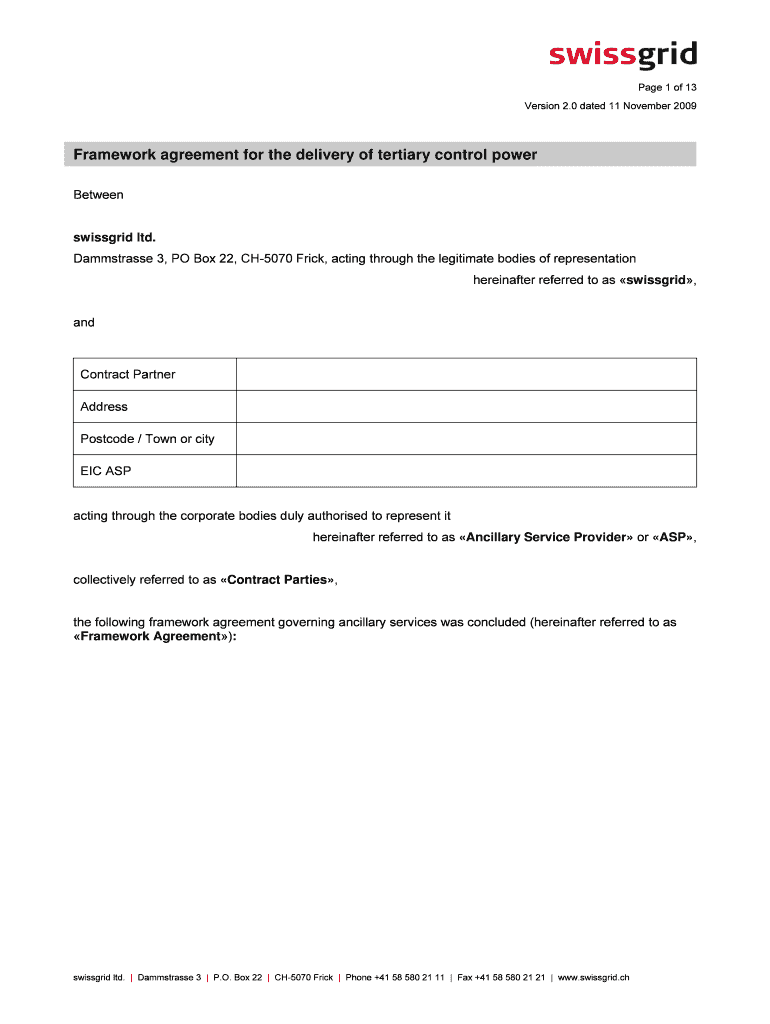 swissgrid

Page 1 of 13

Version 2.0 dated 11 November 2009

Framework agreement for the delivery of tertiary control power

Between

swissgrid ltd.
Dammstrasse 3, PO Box 22, CH-5070 Frick, acting through the legitimate bodies of representation

hereinafter referred to as «swissgrid»,

and

| Contract Partner | |
|---|---|
| Address | |
| Postcode / Town or city | |
| EIC ASP | |

acting through the corporate bodies duly authorised to represent it

hereinafter referred to as «Ancillary Service Provider» or «ASP»,

collectively referred to as «Contract Parties»,

the following framework agreement governing ancillary services was concluded (hereinafter referred to as «Framework Agreement»):

swissgrid ltd. | Dammstrasse 3 | P.O. Box 22 | CH-5070 Frick | Phone +41 58 580 21 11 | Fax +41 58 580 21 21 | www.swissgrid.ch